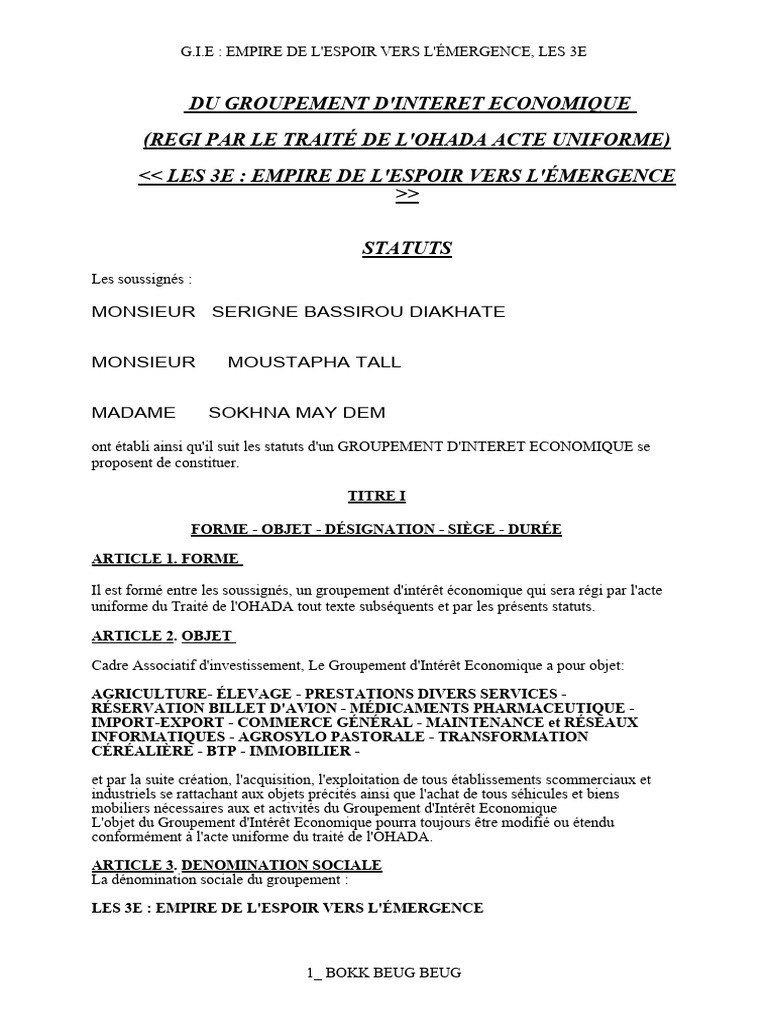 G.I.E : EMPIRE DE L'ESPOIR VERS L'ÉMERGENCE, LES 3E

DU GROUPEMENT D'INTERET ECONOMIQUE

(REGI PAR LE TRAITÉ DE L'OHADA ACTE UNIFORME)

<< LES 3E : EMPIRE DE L'ESPOIR VERS L'ÉMERGENCE >>

STATUTS

Les soussignés :

MONSIEUR SERIGNE BASSIROU DIAKHATE

MONSIEUR MOUSTAPHA TALL

MADAME SOKHNA MAY DEM

ont établi ainsi qu'il suit les statuts d'un GROUPEMENT D'INTERET ECONOMIQUE se proposent de constituer.

TITRE I

FORME - OBJET - DÉSIGNATION - SIÈGE - DURÉE

ARTICLE 1. FORME

Il est formé entre les soussignés, un groupement d'intérêt économique qui sera régi par l'acte uniforme du Traité de l'OHADA tout texte subséquents et par les présents statuts.

ARTICLE 2. OBJET

Cadre Associatif d'investissement, Le Groupement d'Intérêt Economique a pour objet:

AGRICULTURE- ÉLEVAGE - PRESTATIONS DIVERS SERVICES - RÉSERVATION BILLET D'AVION - MÉDICAMENTS PHARMACEUTIQUE - IMPORT-EXPORT - COMMERCE GÉNÉRAL - MAINTENANCE et RÉSEAUX INFORMATIQUES - AGROSYLO PASTORALE - TRANSFORMATION CÉRÉALIÈRE - BTP - IMMOBILIER -

et par la suite création, l'acquisition, l'exploitation de tous établissements scommerciaux et industriels se rattachant aux objets précités ainsi que l'achat de tous séhicules et biens mobiliers nécessaires aux et activités du Groupement d'Intérêt Economique
L'objet du Groupement d'Intérêt Economique pourra toujours être modifié ou étendu conformément à l'acte uniforme du traité de l'OHADA.

ARTICLE 3. DENOMINATION SOCIALE
La dénomination sociale du groupement :

LES 3E : EMPIRE DE L'ESPOIR VERS L'ÉMERGENCE

1_ BOKK BEUG BEUG